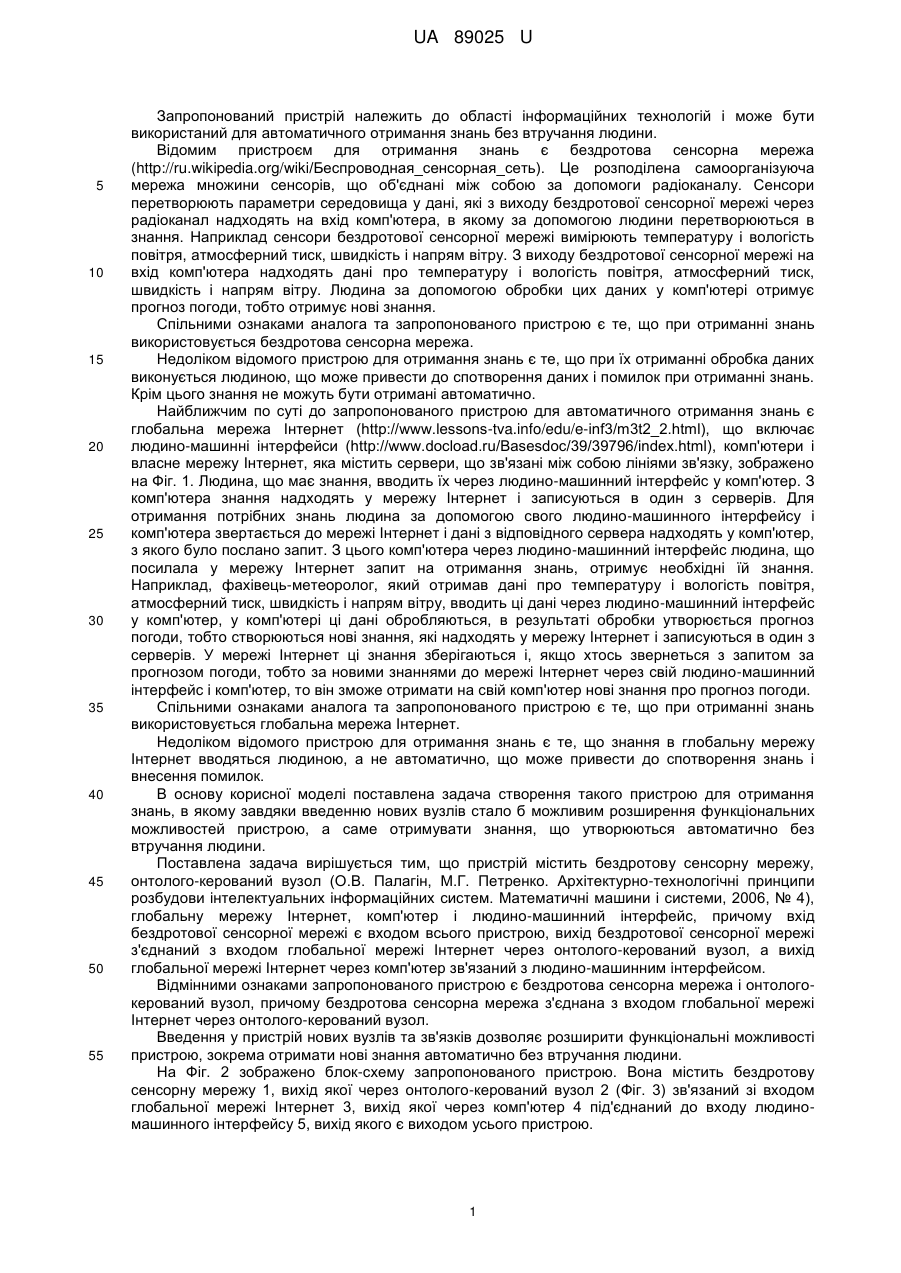 UA 89025 U

Запропонований пристрій належить до області інформаційних технологій і може бути використаний для автоматичного отримання знань без втручання людини.

Відомим пристроєм для отримання знань є бездротова сенсорна мережа (http://ru.wikipedia.org/wiki/Беспроводная_сенсорная_сеть). Це розподілена самоорганізуюча мережа множини сенсорів, що об'єднані між собою за допомоги радіоканалу. Сенсори перетворюють параметри середовища у дані, які з виходу бездротової сенсорної мережі через радіоканал надходять на вхід комп'ютера, в якому за допомогою людини перетворюються в знання. Наприклад сенсори бездротової сенсорної мережі вимірюють температуру і вологість повітря, атмосферний тиск, швидкість і напрям вітру. З виходу бездротової сенсорної мережі на вхід комп'ютера надходять дані про температуру і вологість повітря, атмосферний тиск, швидкість і напрям вітру. Людина за допомогою обробки цих даних у комп'ютері отримує прогноз погоди, тобто отримує нові знання.

Спільними ознаками аналога та запропонованого пристрою є те, що при отриманні знань використовується бездротова сенсорна мережа.

Недоліком відомого пристрою для отримання знань є те, що при їх отриманні обробка даних виконується людиною, що може привести до спотворення даних і помилок при отриманні знань. Крім цього знання не можуть бути отримані автоматично.

Найближчим по суті до запропонованого пристрою для автоматичного отримання знань є глобальна мережа Інтернет (http://www.lessons-tva.info/edu/e-inf3/m3t2_2.html), що включає людино-машинні інтерфейси (http://www.docload.ru/Basesdoc/39/39796/index.html), комп'ютери і власне мережу Інтернет, яка містить сервери, що зв'язані між собою лініями зв'язку, зображено на Фіг. 1. Людина, що має знання, вводить їх через людино-машинний інтерфейс у комп'ютер. З комп'ютера знання надходять у мережу Інтернет і записуються в один з серверів. Для отримання потрібних знань людина за допомогою свого людино-машинного інтерфейсу і комп'ютера звертається до мережі Інтернет і дані з відповідного сервера надходять у комп'ютер, з якого було послано запит. З цього комп'ютера через людино-машинний інтерфейс людина, що посилала у мережу Інтернет запит на отримання знань, отримує необхідні їй знання. Наприклад, фахівець-метеоролог, який отримав дані про температуру і вологість повітря, атмосферний тиск, швидкість і напрям вітру, вводить ці дані через людино-машинний інтерфейс у комп'ютер, у комп'ютері ці дані обробляються, в результаті обробки утворюється прогноз погоди, тобто створюються нові знання, які надходять у мережу Інтернет і записуються в один з серверів. У мережі Інтернет ці знання зберігаються і, якщо хтось звернеться з запитом за прогнозом погоди, тобто за новими знаннями до мережі Інтернет через свій людино-машинний інтерфейс і комп'ютер, то він зможе отримати на свій комп'ютер нові знання про прогноз погоди.

Спільними ознаками аналога та запропонованого пристрою є те, що при отриманні знань використовується глобальна мережа Інтернет.

Недоліком відомого пристрою для отримання знань є те, що знання в глобальну мережу Інтернет вводяться людиною, а не автоматично, що може привести до спотворення знань і внесення помилок.

В основу корисної моделі поставлена задача створення такого пристрою для отримання знань, в якому завдяки введенню нових вузлів стало б можливим розширення функціональних можливостей пристрою, а саме отримувати знання, що утворюються автоматично без втручання людини.

Поставлена задача вирішується тим, що пристрій містить бездротову сенсорну мережу, онтолого-керований вузол (О.В. Палагін, М.Г. Петренко. Архітектурно-технологічні принципи розбудови інтелектуальних інформаційних систем. Математичні машини і системи, 2006, № 4), глобальну мережу Інтернет, комп'ютер і людино-машинний інтерфейс, причому вхід бездротової сенсорної мережі є входом всього пристрою, вихід бездротової сенсорної мережі з'єднаний з входом глобальної мережі Інтернет через онтолого-керований вузол, а вихід глобальної мережі Інтернет через комп'ютер зв'язаний з людино-машинним інтерфейсом.

Відмінними ознаками запропонованого пристрою є бездротова сенсорна мережа і онтолого-керований вузол, причому бездротова сенсорна мережа з'єднана з входом глобальної мережі Інтернет через онтолого-керований вузол.

Введення у пристрій нових вузлів та зв'язків дозволяє розширити функціональні можливості пристрою, зокрема отримати нові знання автоматично без втручання людини.

На Фіг. 2 зображено блок-схему запропонованого пристрою. Вона містить бездротову сенсорну мережу 1, вихід якої через онтолого-керований вузол 2 (Фіг. 3) зв'язаний зі входом глобальної мережі Інтернет 3, вихід якої через комп'ютер 4 під'єднаний до входу людино-машинного інтерфейсу 5, вихід якого є виходом усього пристрою.

5
10
15
20
25
30
35
40
45
50
55

1